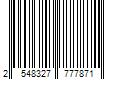 2 548327 777871